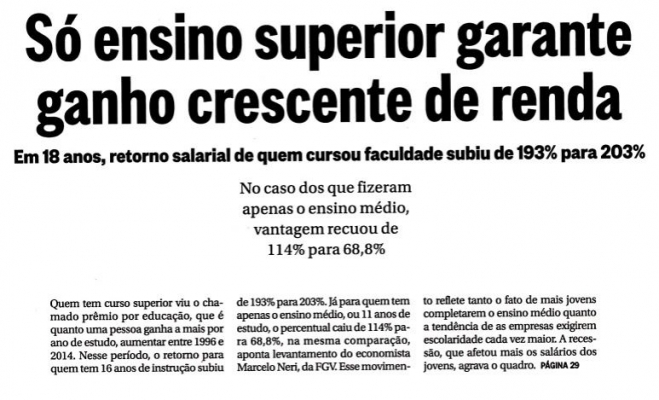 Só ensino superior garante ganho crescente de renda

Em 18 anos, retorno salarial de quem cursou faculdade subiu de 193% para 203%

No caso dos que fizeram apenas o ensino médio, vantagem recuou de 114% para 68,8%

Quem tem curso superior viu o chamado prêmio por educação, que é quanto uma pessoa ganha a mais por ano de estudo, aumentar entre 1996 e 2014. Nesse período, o retorno para quem tem 16 anos de instrução subiu

de 193% para 203%. Já para quem tem apenas o ensino médio, ou 11 anos de estudo, o percentual caiu de 114% para 68,8%, na mesma comparação, aponta levantamento do economista Marcelo Neri, da FGV. Esse movimento

reflete tanto o fato de mais jovens completarem o ensino médio quanto a tendência de as empresas exigirem escolaridade cada vez maior. A recessão, que afetou mais os salários dos jovens, agrava o quadro. PÁGINA 29